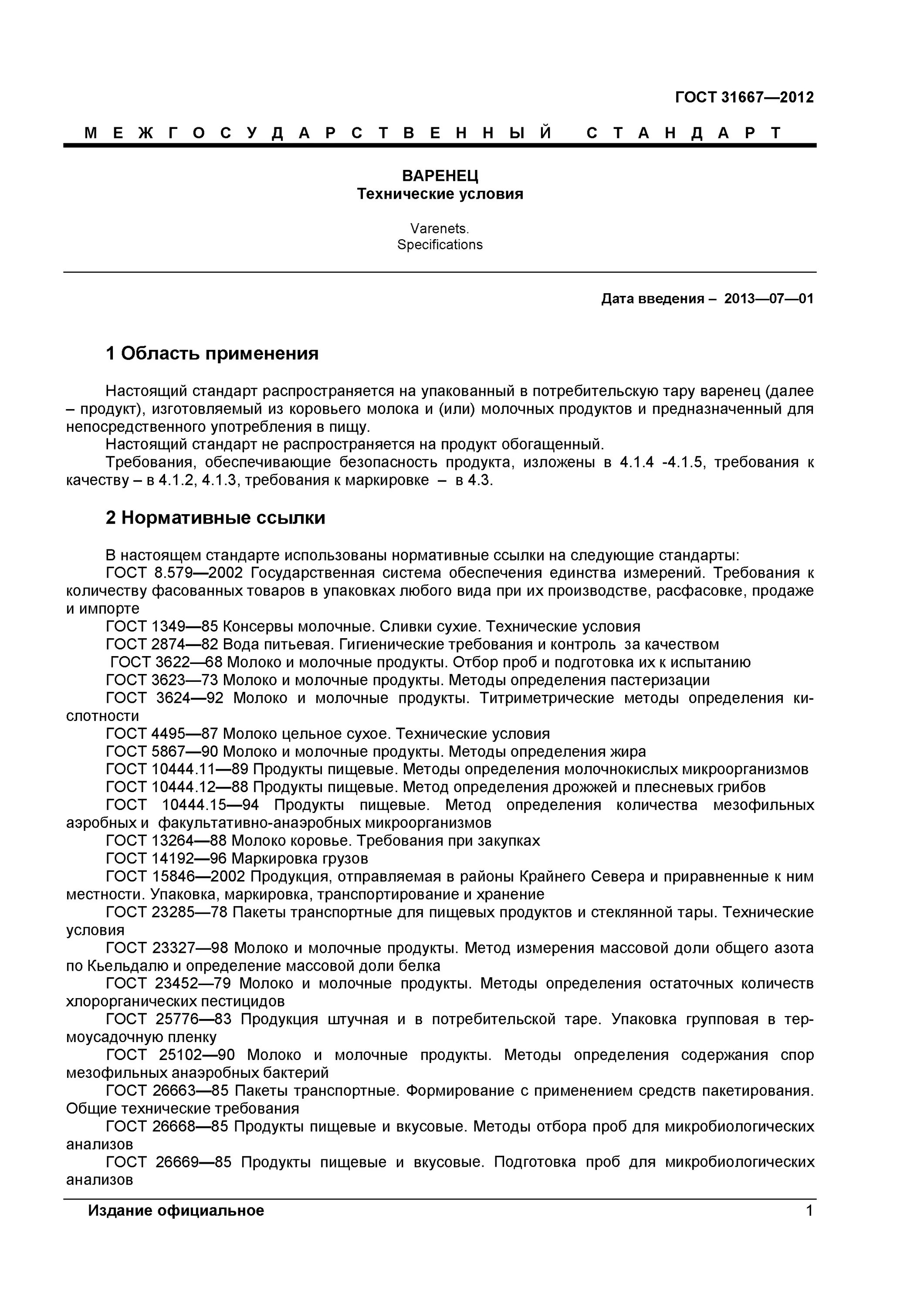 ГОСТ 31667—2012

МЕЖГОСУДАРСТВЕННЫЙ СТАНДАРТ

ВАРЕНЕЦ
Технические условия

Varenets.
Specifications

Дата введения – 2013—07—01

1 Область применения

Настоящий стандарт распространяется на упакованный в потребительскую тару варенец (далее – продукт), изготовляемый из коровьего молока и (или) молочных продуктов и предназначенный для непосредственного употребления в пищу.
Настоящий стандарт не распространяется на продукт обогащенный.
Требования, обеспечивающие безопасность продукта, изложены в 4.1.4 -4.1.5, требования к качеству – в 4.1.2, 4.1.3, требования к маркировке – в 4.3.

2 Нормативные ссылки

В настоящем стандарте использованы нормативные ссылки на следующие стандарты:
ГОСТ 8.579—2002 Государственная система обеспечения единства измерений. Требования к количеству фасованных товаров в упаковках любого вида при их производстве, расфасовке, продаже и импорте
ГОСТ 1349—85 Консервы молочные. Сливки сухие. Технические условия
ГОСТ 2874—82 Вода питьевая. Гигиенические требования и контроль за качеством
ГОСТ 3622—68 Молоко и молочные продукты. Отбор проб и подготовка их к испытанию
ГОСТ 3623—73 Молоко и молочные продукты. Методы определения пастеризации
ГОСТ 3624—92 Молоко и молочные продукты. Титриметрические методы определения кислотности
ГОСТ 4495—87 Молоко цельное сухое. Технические условия
ГОСТ 5867—90 Молоко и молочные продукты. Методы определения жира
ГОСТ 10444.11—89 Продукты пищевые. Методы определения молочнокислых микроорганизмов
ГОСТ 10444.12—88 Продукты пищевые. Метод определения дрожжей и плесневых грибов
ГОСТ 10444.15—94 Продукты пищевые. Метод определения количества мезофильных аэробных и факультативно-анаэробных микроорганизмов
ГОСТ 13264—88 Молоко коровье. Требования при закупках
ГОСТ 14192—96 Маркировка грузов
ГОСТ 15846—2002 Продукция, отправляемая в районы Крайнего Севера и приравненные к ним местности. Упаковка, маркировка, транспортирование и хранение
ГОСТ 23285—78 Пакеты транспортные для пищевых продуктов и стеклянной тары. Технические условия
ГОСТ 23327—98 Молоко и молочные продукты. Метод измерения массовой доли общего азота по Кьельдалю и определение массовой доли белка
ГОСТ 23452—79 Молоко и молочные продукты. Методы определения остаточных количеств хлорорганических пестицидов
ГОСТ 25776—83 Продукция штучная и в потребительской таре. Упаковка групповая в термоусадочную пленку
ГОСТ 25102—90 Молоко и молочные продукты. Методы определения содержания спор мезофильных анаэробных бактерий
ГОСТ 26663—85 Пакеты транспортные. Формирование с применением средств пакетирования. Общие технические требования
ГОСТ 26668—85 Продукты пищевые и вкусовые. Методы отбора проб для микробиологических анализов
ГОСТ 26669—85 Продукты пищевые и вкусовые. Подготовка проб для микробиологических анализов

Издание официальное

1